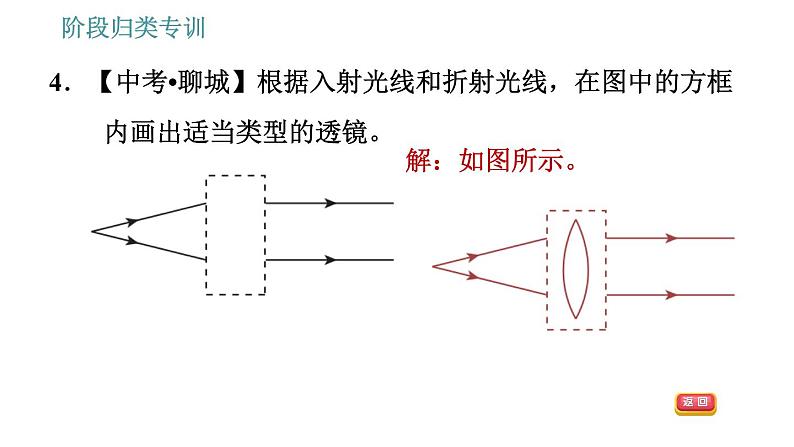 阶段归类专训

4. 【中考•聊城】根据入射光线和折射光线，在图中的方框内画出适当类型的透镜。

解：如图所示。

返回